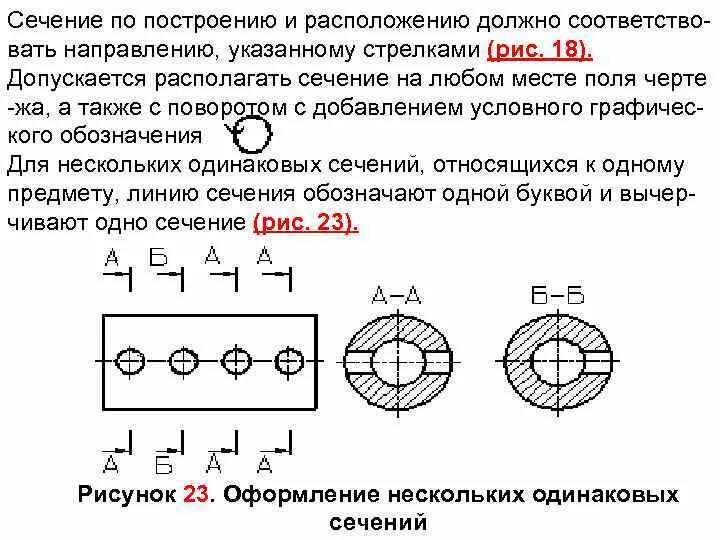 Сечение по построению и расположению должно соответствовать направлению, указанному стрелками (рис. 18).
Допускается располагать сечение на любом месте поля черте -жа, а также с поворотом с добавлением условного графического обозначения

Для нескольких одинаковых сечений, относящихся к одному предмету, линию сечения обозначают одной буквой и вычерчивают одно сечение (рис. 23).

А Б А А

А–А

Б–Б

А Б А А

Рисунок 23. Оформление нескольких одинаковых сечений